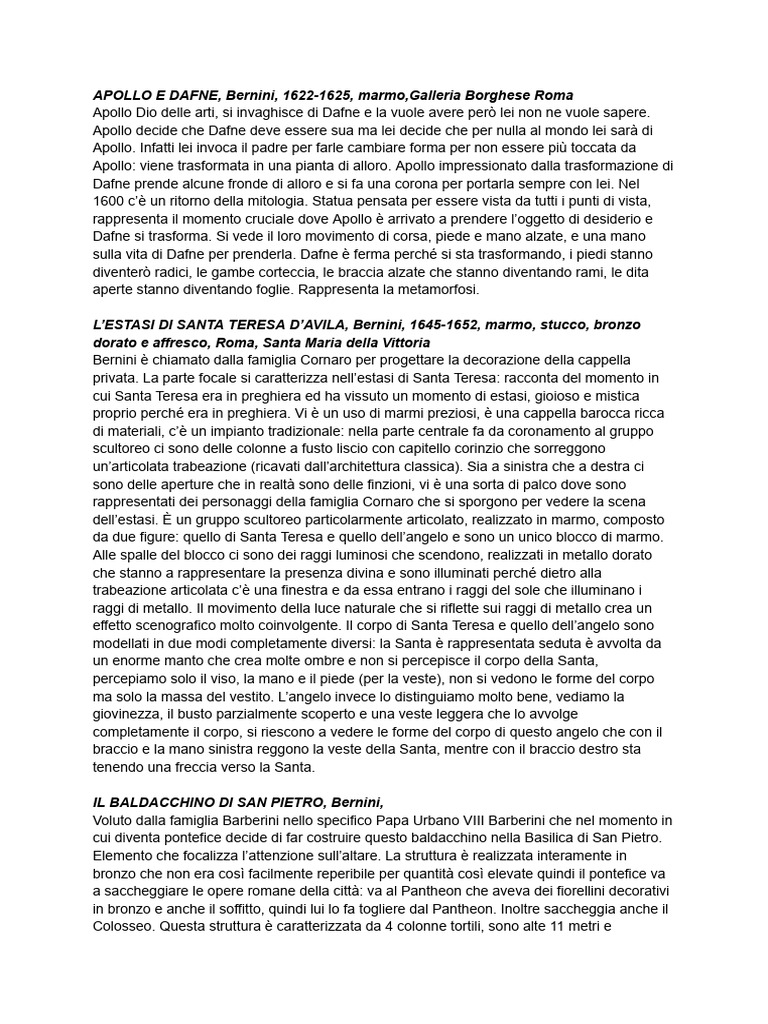 APOLLO E DAFNE, Bernini, 1622-1625, marmo,Galleria Borghese Roma
Apollo Dio delle arti, si invaghisce di Dafne e la vuole avere però lei non ne vuole sapere. Apollo decide che Dafne deve essere sua ma lei decide che per nulla al mondo lei sarà di Apollo. Infatti lei invoca il padre per farle cambiare forma per non essere più toccata da Apollo: viene trasformata in una pianta di alloro. Apollo impressionato dalla trasformazione di Dafne prende alcune fronde di alloro e si fa una corona per portarla sempre con lei. Nel 1600 c'è un ritorno della mitologia. Statua pensata per essere vista da tutti i punti di vista, rappresenta il momento cruciale dove Apollo è arrivato a prendere l'oggetto di desiderio e Dafne si trasforma. Si vede il loro movimento di corsa, piede e mano alzate, e una mano sulla vita di Dafne per prenderla. Dafne è ferma perché si sta trasformando, i piedi stanno diventerò radici, le gambe corteccia, le braccia alzate che stanno diventando rami, le dita aperte stanno diventando foglie. Rappresenta la metamorfosi.

L'ESTASI DI SANTA TERESA D'AVILA, Bernini, 1645-1652, marmo, stucco, bronzo dorato e affresco, Roma, Santa Maria della Vittoria
Bernini è chiamato dalla famiglia Cornaro per progettare la decorazione della cappella privata. La parte focale si caratterizza nell'estasi di Santa Teresa: racconta del momento in cui Santa Teresa era in preghiera ed ha vissuto un momento di estasi, gioioso e mistica proprio perché era in preghiera. Vi è un uso di marmi preziosi, è una cappella barocca ricca di materiali, c'è un impianto tradizionale: nella parte centrale fa da coronamento al gruppo scultoreo ci sono delle colonne a fusto liscio con capitello corinzio che sorreggono un'articolata trabeazione (ricavati dall'architettura classica). Sia a sinistra che a destra ci sono delle aperture che in realtà sono delle finzioni, vi è una sorta di palco dove sono rappresentati dei personaggi della famiglia Cornaro che si sporgono per vedere la scena dell'estasi. È un gruppo scultoreo particolarmente articolato, realizzato in marmo, composto da due figure: quello di Santa Teresa e quello dell'angelo e sono un unico blocco di marmo. Alle spalle del blocco ci sono dei raggi luminosi che scendono, realizzati in metallo dorato che stanno a rappresentare la presenza divina e sono illuminati perché dietro alla trabeazione articolata c'è una finestra e da essa entrano i raggi del sole che illuminano i raggi di metallo. Il movimento della luce naturale che si riflette sui raggi di metallo crea un effetto scenografico molto coinvolgente. Il corpo di Santa Teresa e quello dell'angelo sono modellati in due modi completamente diversi: la Santa è rappresentata seduta è avvolta da un enorme manto che crea molte ombre e non si percepisce il corpo della Santa, percepiamo solo il viso, la mano e il piede (per la veste), non si vedono le forme del corpo ma solo la massa del vestito. L'angelo invece lo distinguiamo molto bene, vediamo la giovinezza, il busto parzialmente scoperto e una veste leggera che lo avvolge completamente il corpo, si riescono a vedere le forme del corpo di questo angelo che con il braccio e la mano sinistra reggono la veste della Santa, mentre con il braccio destro sta tenendo una freccia verso la Santa.

IL BALDACCHINO DI SAN PIETRO, Bernini,
Voluto dalla famiglia Barberini nello specifico Papa Urbano VIII Barberini che nel momento in cui diventa pontefice decide di far costruire questo baldacchino nella Basilica di San Pietro. Elemento che focalizza l'attenzione sull'altare. La struttura è realizzata interamente in bronzo che non era così facilmente reperibile per quantità così elevate quindi il pontefice va a saccheggiare le opere romane della città: va al Pantheon che aveva dei fiorellini decorativi in bronzo e anche il soffitto, quindi lui lo fa togliere dal Pantheon. Inoltre saccheggia anche il Colosseo. Questa struttura è caratterizzata da 4 colonne tortili, sono alte 11 metri e